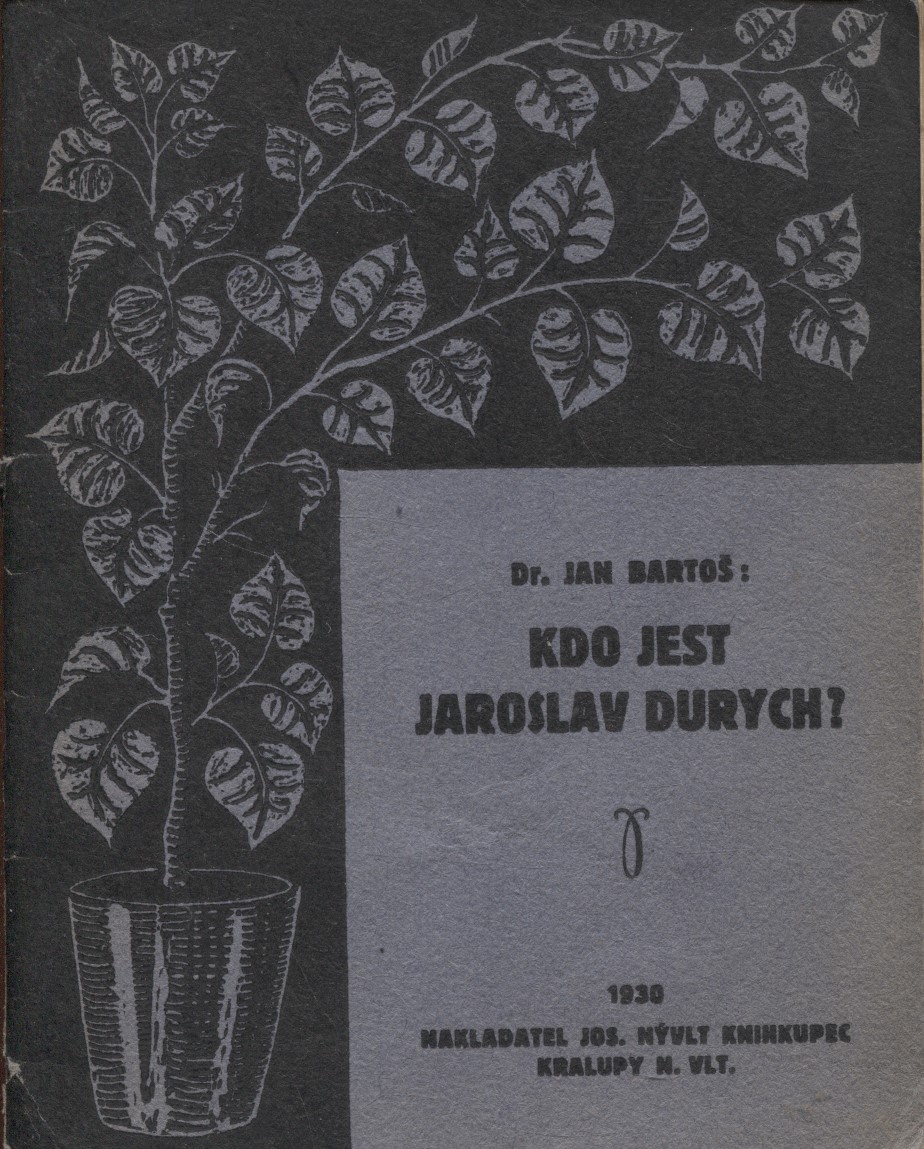 Dr. JAN BARTOŠ:

KDO JEST JAROSLAV DURYCH?

1930

NAKLADATEL JOS. NÝVLT KNIHKUPEC KRALUPY N. VLT.